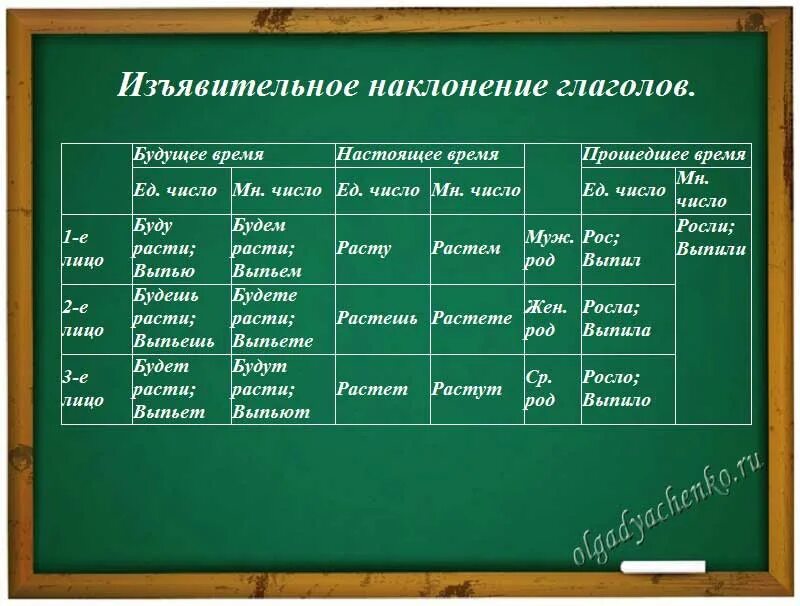 Изъявительное наклонение глаголов.

| | Будущее время | | Настоящее время | | | Прошедшее время | |
|---|---|---|---|---|---|---|---|
| | Ед. число | Мн. число | Ед. число | Мн. число | | Ед. число | Мн. число |
| 1-е лицо | Буду расти; Выпью | Будем расти; Выпьем | Расту | Растем | Муж. род | Рос; Выпил | Росли; Выпили |
| 2-е лицо | Будешь расти; Выпьешь | Будете расти; Выпьете | Растешь | Растете | Жен. род | Росла; Выпила | |
| 3-е лицо | Будет расти; Выпьет | Будут расти; Выпьют | Растет | Растут | Ср. род | Росло; Выпило | |

olgadyachenko.ru